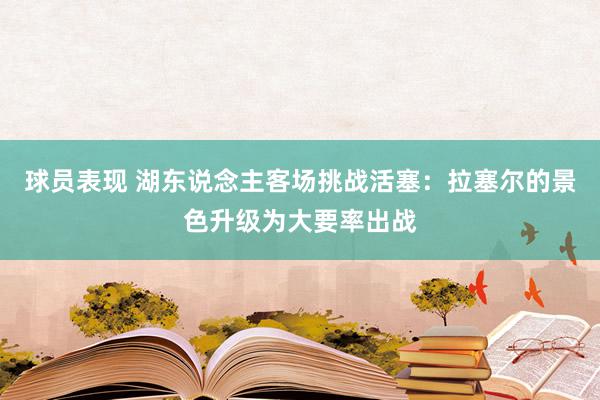 球员表现 湖东说念主客场挑战活塞：拉塞尔的景色升级为大要率出战